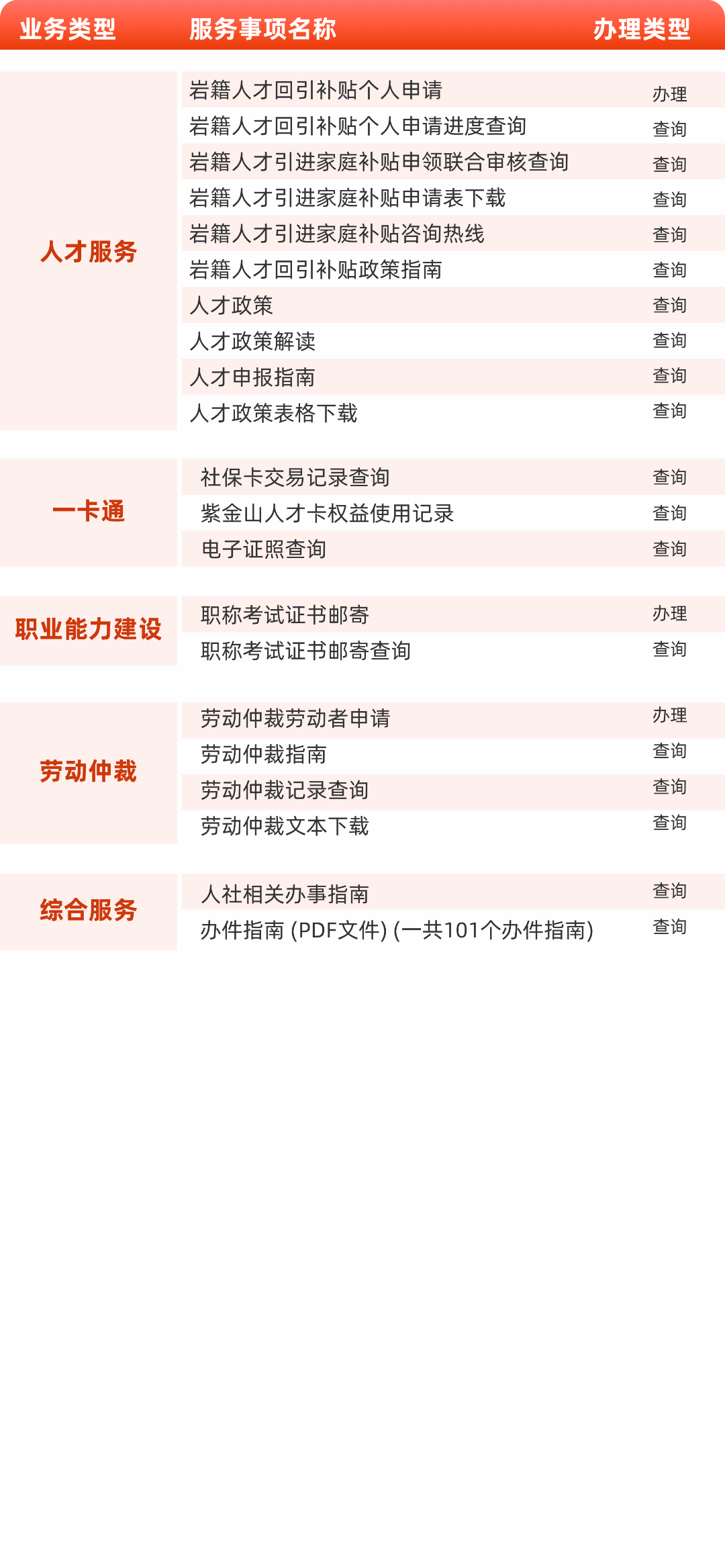 | 业务类型 | 服务事项名称 | 办理类型 |
|---|---|---|
| 人才服务 | 岩籍人才回引补贴个人申请 | 办理 |
| | 岩籍人才回引补贴个人申请进度查询 | 查询 |
| | 岩籍人才引进家庭补贴申领联合审核查询 | 查询 |
| | 岩籍人才引进家庭补贴申请表下载 | 查询 |
| | 岩籍人才引进家庭补贴咨询热线 | 查询 |
| | 岩籍人才回引补贴政策指南 | 查询 |
| | 人才政策 | 查询 |
| | 人才政策解读 | 查询 |
| | 人才申报指南 | 查询 |
| | 人才政策表格下载 | 查询 |
| 一卡通 | 社保卡交易记录查询 | 查询 |
| | 紫金山人才卡权益使用记录 | 查询 |
| | 电子证照查询 | 查询 |
| 职业能力建设 | 职称考试证书邮寄 | 办理 |
| | 职称考试证书邮寄查询 | 查询 |
| 劳动仲裁 | 劳动仲裁劳动者申请 | 办理 |
| | 劳动仲裁指南 | 查询 |
| | 劳动仲裁记录查询 | 查询 |
| | 劳动仲裁文本下载 | 查询 |
| 综合服务 | 人社相关办事指南 | 查询 |
| | 办件指南 (PDF文件) (一共101个办件指南) | 查询 |